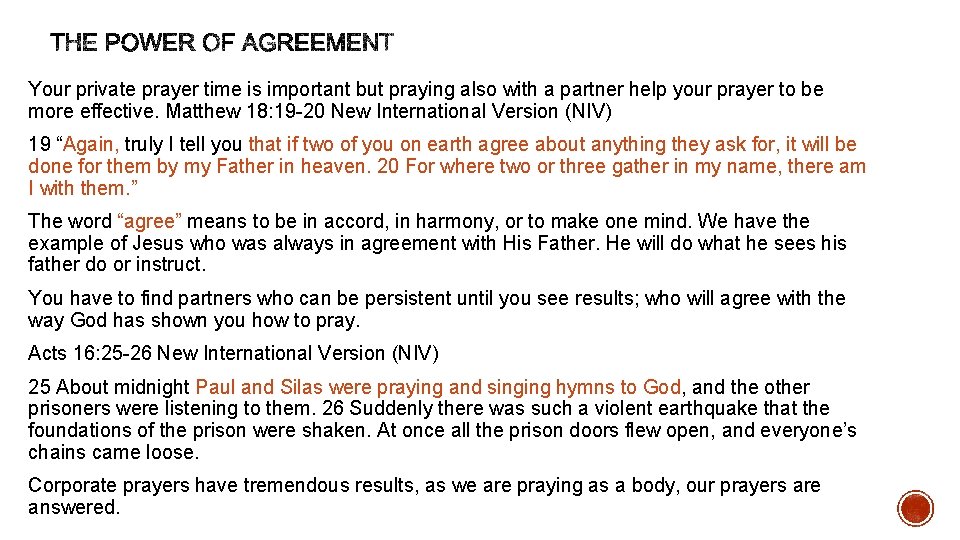 THE POWER OF AGREEMENT

Your private prayer time is important but praying also with a partner help your prayer to be more effective. Matthew 18:19-20 New International Version (NIV)

19 “Again, truly I tell you that if two of you on earth agree about anything they ask for, it will be done for them by my Father in heaven. 20 For where two or three gather in my name, there am I with them.”

The word “agree” means to be in accord, in harmony, or to make one mind. We have the example of Jesus who was always in agreement with His Father. He will do what he sees his father do or instruct.

You have to find partners who can be persistent until you see results; who will agree with the way God has shown you how to pray.

Acts 16:25-26 New International Version (NIV)

25 About midnight Paul and Silas were praying and singing hymns to God, and the other prisoners were listening to them. 26 Suddenly there was such a violent earthquake that the foundations of the prison were shaken. At once all the prison doors flew open, and everyone’s chains came loose.

Corporate prayers have tremendous results, as we are praying as a body, our prayers are answered.